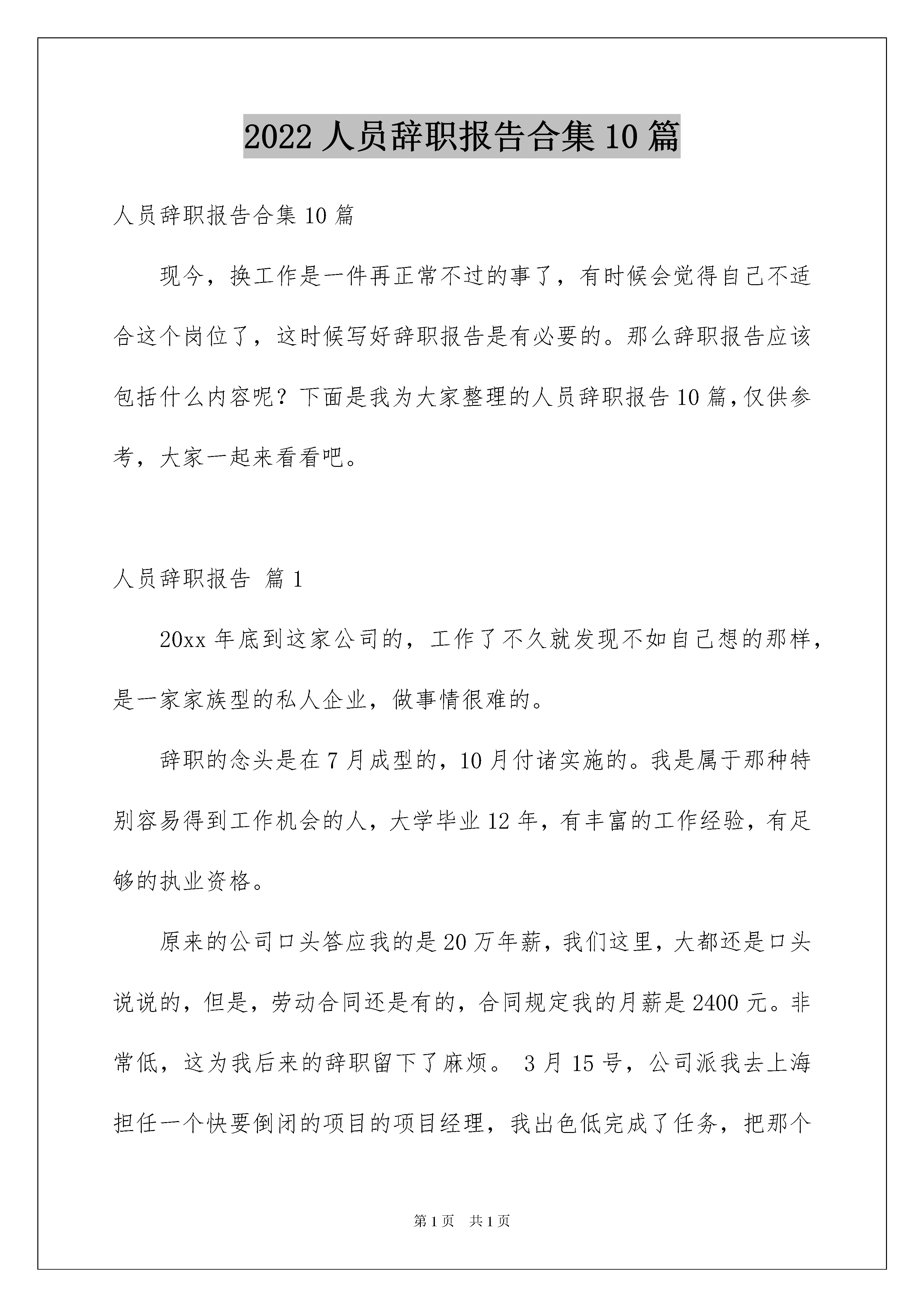 2022 人员辞职报告合集 10 篇

人员辞职报告合集 10 篇

现今，换工作是一件再正常不过的事了，有时候会觉得自己不适合这个岗位了，这时候写好辞职报告是有必要的。那么辞职报告应该包括什么内容呢？下面是我为大家整理的人员辞职报告 10 篇，仅供参考，大家一起来看看吧。

人员辞职报告 篇 1

20xx 年底到这家公司的，工作了不久就发现不如自己想的那样，是一家家族型的私人企业，做事情很难的。

辞职的念头是在 7 月成型的，10 月付诸实施的。我是属于那种特别容易得到工作机会的人，大学毕业 12 年，有丰富的工作经验，有足够的执业资格。

原来的公司口头答应我的是 20 万年薪，我们这里，大都还是口头说说的，但是，劳动合同还是有的，合同规定我的月薪是 2400 元。非常低，这为我后来的辞职留下了麻烦。 3 月 15 号，公司派我去上海担任一个快要倒闭的项目的项目经理，我出色低完成了任务，把那个

第 1 页 共 1 页